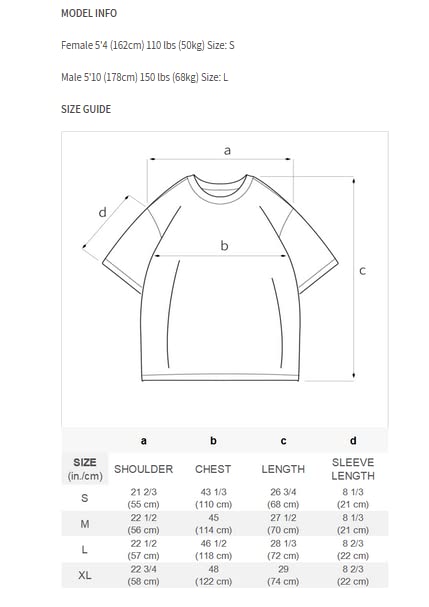 MODEL INFO

Female 5'4 (162cm) 110 lbs (50kg) Size: S

Male 5'10 (178cm) 150 lbs (68kg) Size: L

SIZE GUIDE

a

d

b

c

| | a | b | c | d |
|---|---|---|---|---|
| SIZE (in./cm) | SHOULDER | CHEST | LENGTH | SLEEVE LENGTH |
| S | 21 2/3 (55 cm) | 43 1/3 (110 cm) | 26 3/4 (68 cm) | 8 1/3 (21 cm) |
| M | 22 1/2 (56 cm) | 45 (114 cm) | 27 1/2 (70 cm) | 8 1/3 (21 cm) |
| L | 22 1/2 (57 cm) | 46 1/2 (118 cm) | 28 1/3 (72 cm) | 8 2/3 (22 cm) |
| XL | 22 3/4 (58 cm) | 48 (122 cm) | 29 (74 cm) | 8 2/3 (22 cm) |